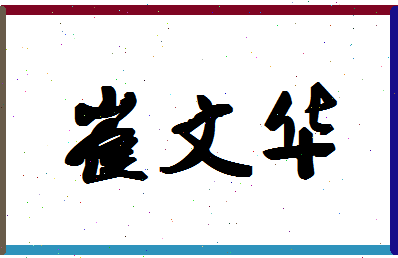 崔文华